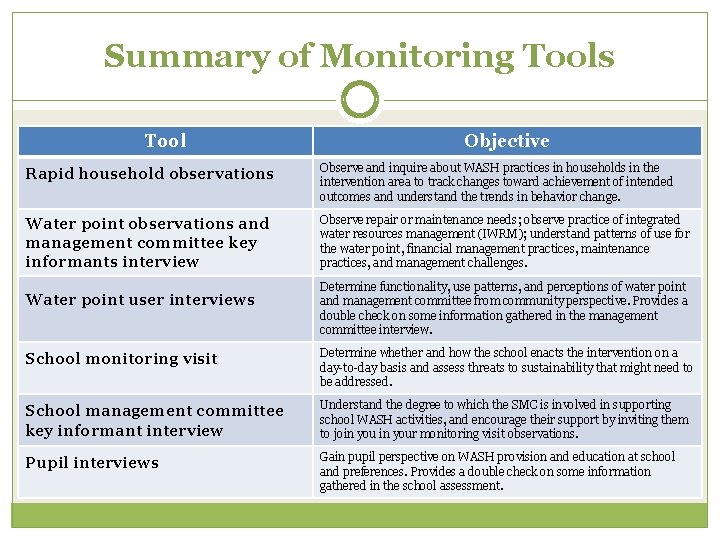 Summary of Monitoring Tools

| Tool | Objective |
|---|---|
| Rapid household observations | Observe and inquire about WASH practices in households in the intervention area to track changes toward achievement of intended outcomes and understand the trends in behavior change. |
| Water point observations and management committee key informants interview | Observe repair or maintenance needs; observe practice of integrated water resources management (IWRM); understand patterns of use for the water point, financial management practices, maintenance practices, and management challenges. |
| Water point user interviews | Determine functionality, use patterns, and perceptions of water point and management committee from community perspective. Provides a double check on some information gathered in the management committee interview. |
| School monitoring visit | Determine whether and how the school enacts the intervention on a day-to-day basis and assess threats to sustainability that might need to be addressed. |
| School management committee key informant interview | Understand the degree to which the SMC is involved in supporting school WASH activities, and encourage their support by inviting them to join you in your monitoring visit observations. |
| Pupil interviews | Gain pupil perspective on WASH provision and education at school and preferences. Provides a double check on some information gathered in the school assessment. |